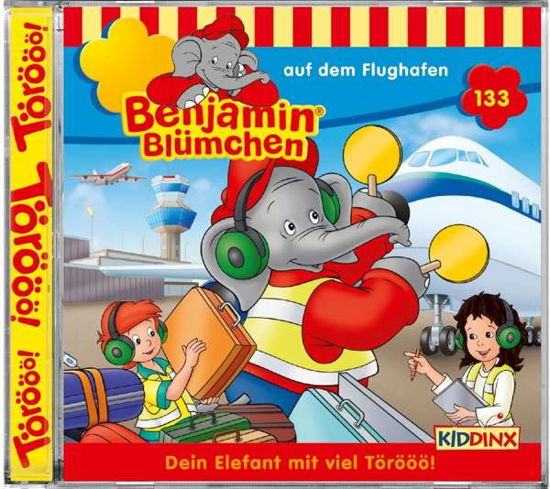 Törööö! Törööö! Törööö! Törööö!

Benjamin® Blümchen

auf dem Flughafen

133

KIDDINX

Dein Elefant mit viel Törööö!